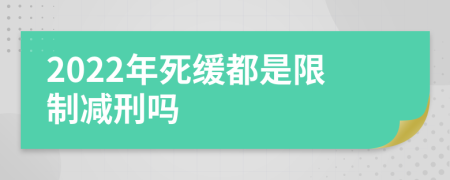 2022年死缓都是限制减刑吗